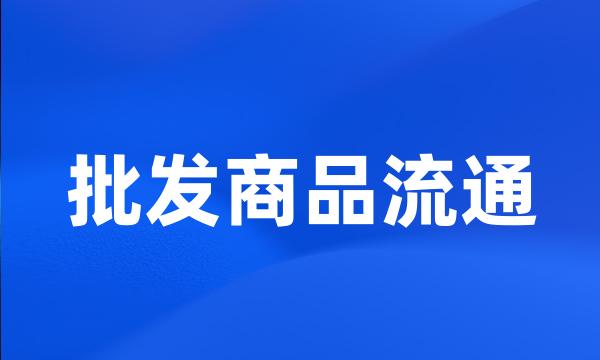 批发商品流通